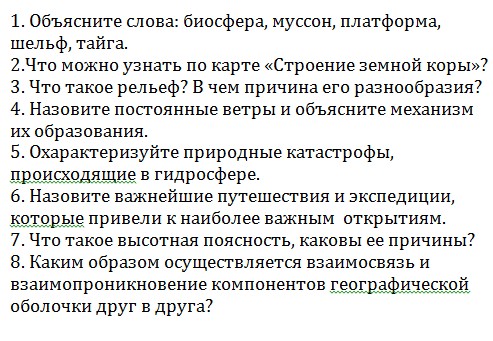 1. Объясните слова: биосфера, муссон, платформа, шельф, тайга.
2.Что можно узнать по карте «Строение земной коры»?
3. Что такое рельеф? В чем причина его разнообразия?
4. Назовите постоянные ветры и объясните механизм их образования.
5. Охарактеризуйте природные катастрофы, происходящие в гидросфере.
6. Назовите важнейшие путешествия и экспедиции, которые привели к наиболее важным открытиям.
7. Что такое высотная поясность, каковы ее причины?
8. Каким образом осуществляется взаимосвязь и взаимопроникновение компонентов географической оболочки друг в друга?